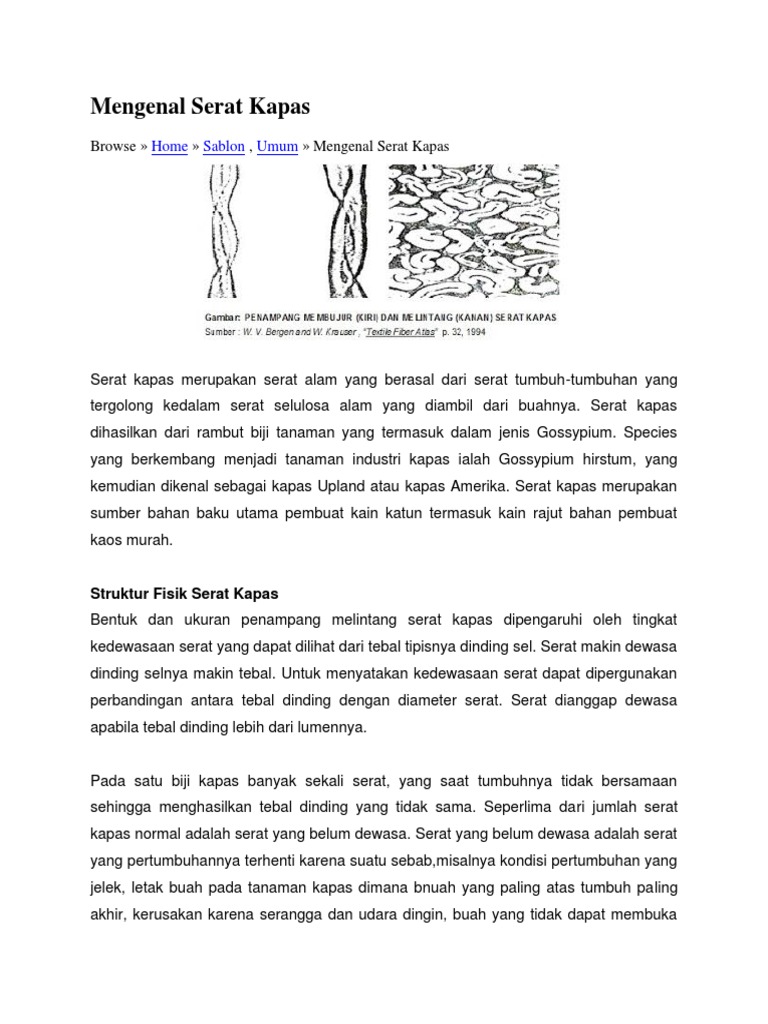 Mengenal Serat Kapas

Browse » Home » Sablon , Umum » Mengenal Serat Kapas

Gambar: PENAMPANG MEMBUJUR (KIRI) DAN MELINTANG (KANAN) SERAT KAPAS
Sumber : W. V. Bergen and W. Krauser , "Textile Fiber Atlas" p. 32, 1994

Serat kapas merupakan serat alam yang berasal dari serat tumbuh-tumbuhan yang tergolong kedalam serat selulosa alam yang diambil dari buahnya. Serat kapas dihasilkan dari rambut biji tanaman yang termasuk dalam jenis Gossypium. Species yang berkembang menjadi tanaman industri kapas ialah Gossypium hirstum, yang kemudian dikenal sebagai kapas Upland atau kapas Amerika. Serat kapas merupakan sumber bahan baku utama pembuat kain katun termasuk kain rajut bahan pembuat kaos murah.

Struktur Fisik Serat Kapas
Bentuk dan ukuran penampang melintang serat kapas dipengaruhi oleh tingkat kedewasaan serat yang dapat dilihat dari tebal tipisnya dinding sel. Serat makin dewasa dinding selnya makin tebal. Untuk menyatakan kedewasaan serat dapat dipergunakan perbandingan antara tebal dinding dengan diameter serat. Serat dianggap dewasa apabila tebal dinding lebih dari lumennya.

Pada satu biji kapas banyak sekali serat, yang saat tumbuhnya tidak bersamaan sehingga menghasilkan tebal dinding yang tidak sama. Seperlima dari jumlah serat kapas normal adalah serat yang belum dewasa. Serat yang belum dewasa adalah serat yang pertumbuhannya terhenti karena suatu sebab,misalnya kondisi pertumbuhan yang jelek, letak buah pada tanaman kapas dimana bnuah yang paling atas tumbuh paling akhir, kerusakan karena serangga dan udara dingin, buah yang tidak dapat membuka